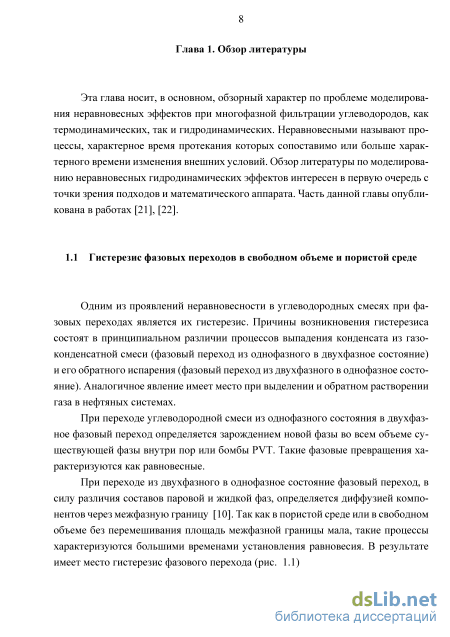 8

Глава 1. Обзор литературы

Эта глава носит, в основном, обзорный характер по проблеме моделирования неравновесных эффектов при многофазной фильтрации углеводородов, как термодинамических, так и гидродинамических. Неравновесными называют процессы, характерное время протекания которых сопоставимо или больше характерного времени изменения внешних условий. Обзор литературы по моделированию неравновесных гидродинамических эффектов интересен в первую очередь с точки зрения подходов и математического аппарата. Часть данной главы опубликована в работах [21], [22].

1.1 Гистерезис фазовых переходов в свободном объеме и пористой среде

Одним из проявлений неравновесности в углеводородных смесях при фазовых переходах является их гистерезис. Причины возникновения гистерезиса состоят в принципиальном различии процессов выпадения конденсата из газоконденсатной смеси (фазовый переход из однофазного в двухфазное состояние) и его обратного испарения (фазовый переход из двухфазного в однофазное состояние). Аналогичное явление имеет место при выделении и обратном растворении газа в нефтяных системах.

При переходе углеводородной смеси из однофазного состояния в двухфазное фазовый переход определяется зарождением новой фазы во всем объеме существующей фазы внутри пор или бомбы PVT. Такие фазовые превращения характеризуются как равновесные.

При переходе из двухфазного в однофазное состояние фазовый переход, в силу различия составов паровой и жидкой фаз, определяется диффузией компонентов через межфазную границу [10]. Так как в пористой среде или в свободном объеме без перемешивания площадь межфазной границы мала, такие процессы характеризуются большими временами установления равновесия. В результате имеет место гистерезис фазового перехода (рис. 1.1)

dsLib.net
библиотека диссертаций